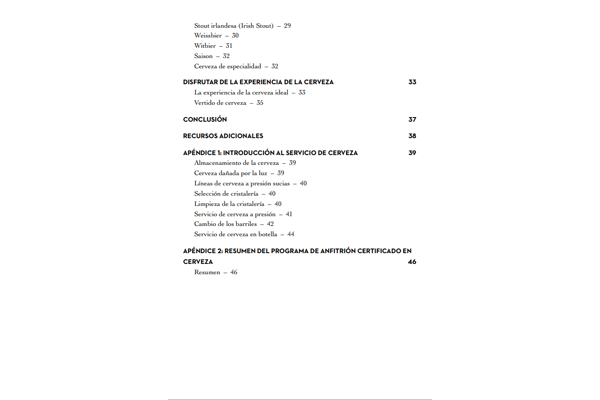 Stout irlandesa (Irish Stout) – 29
Weissbier – 30
Witbier – 31
Saison – 32
Cerveza de especialidad – 32

DISFRUTAR DE LA EXPERIENCIA DE LA CERVEZA 33
La experiencia de la cerveza ideal – 33
Vertido de cerveza – 35

CONCLUSIÓN 37

RECURSOS ADICIONALES 38

APÉNDICE 1: INTRODUCCIÓN AL SERVICIO DE CERVEZA 39
Almacenamiento de la cerveza – 39
Cerveza dañada por la luz – 39
Líneas de cerveza a presión sucias – 40
Selección de cristalería – 40
Limpieza de la cristalería – 40
Servicio de cerveza a presión – 41
Cambio de los barriles – 42
Servicio de cerveza en botella – 44

APÉNDICE 2: RESUMEN DEL PROGRAMA DE ANFITRIÓN CERTIFICADO EN CERVEZA 46
Resumen – 46